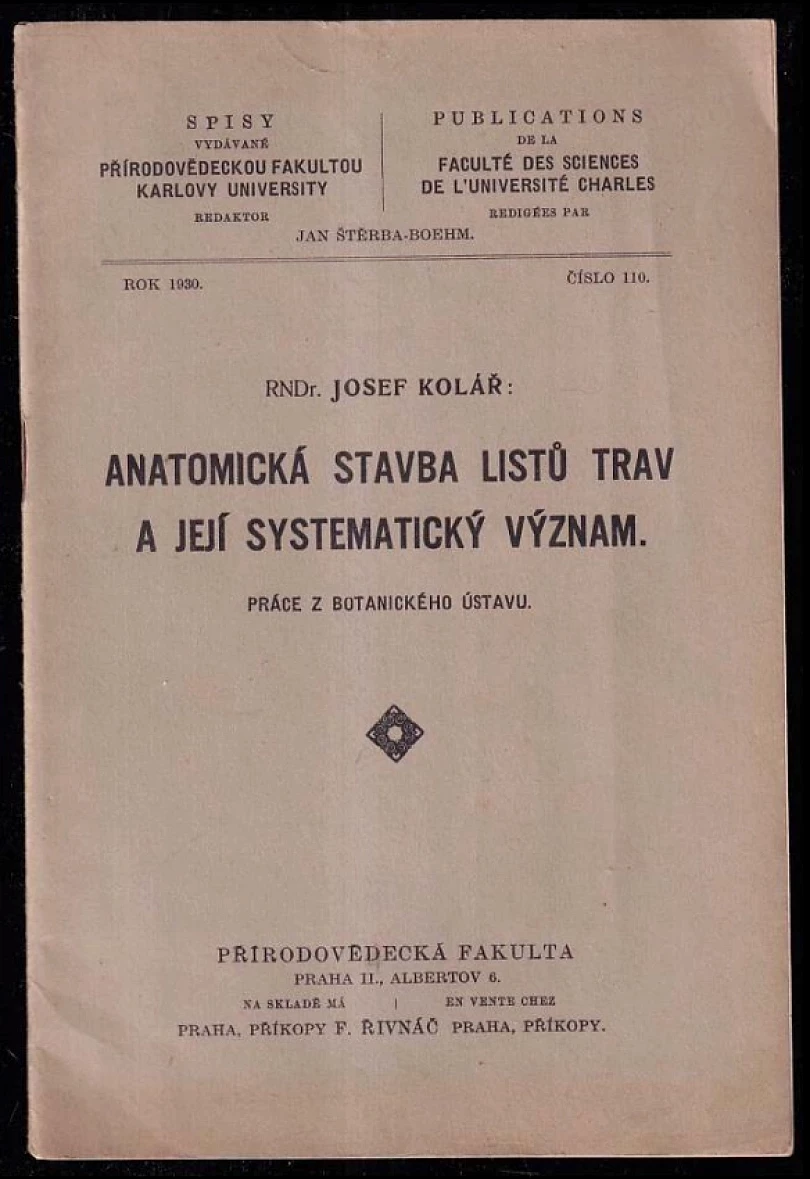 SPISY
VYDÁVANÉ
PŘÍRODOVĚDECKOU FAKULTOU
KARLOVY UNIVERSITY
REDAKTOR

PUBLICATIONS
DE LA
FACULTÉ DES SCIENCES
DE L'UNIVERSITÉ CHARLES
REDIGÉES PAR

JAN ŠTĚRBA-BOEHM.

ROK 1930.

ČÍSLO 110.

RNDr. JOSEF KOLÁŘ:

ANATOMICKÁ STAVBA LISTŮ TRAV A JEJÍ SYSTEMATICKÝ VÝZNAM.

PRÁCE Z BOTANICKÉHO ÚSTAVU.

PŘÍRODOVĚDECKÁ FAKULTA
PRAHA II., ALBERTOV 6.

NA SKLADĚ MÁ | EN VENTE CHEZ
PRAHA, PŘÍKOPY F. ŘIVNÁČ PRAHA, PŘÍKOPY.